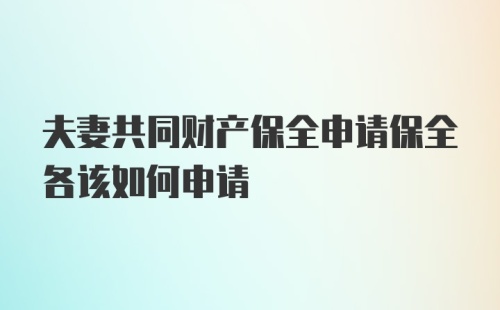 夫妻共同财产保全申请保全各该如何申请